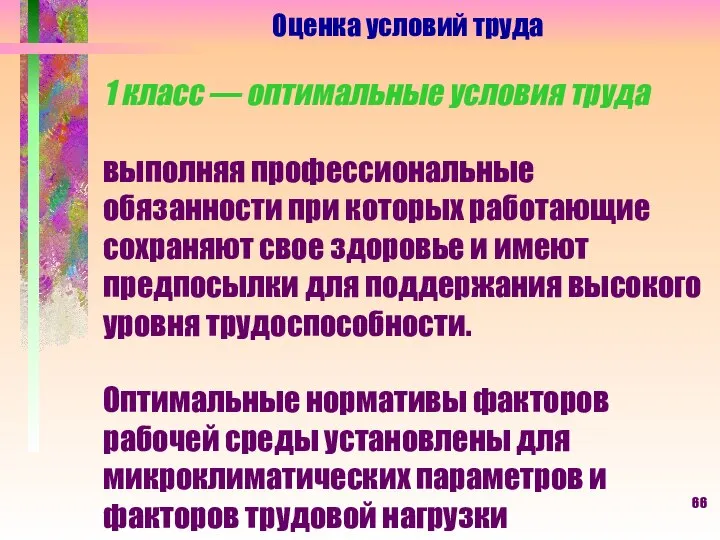 Оценка условий труда

1 класс — оптимальные условия труда

выполняя профессиональные обязанности при которых работающие сохраняют свое здоровье и имеют предпосылки для поддержания высокого уровня трудоспособности.

Оптимальные нормативы факторов рабочей среды установлены для микроклиматических параметров и факторов трудовой нагрузки

66